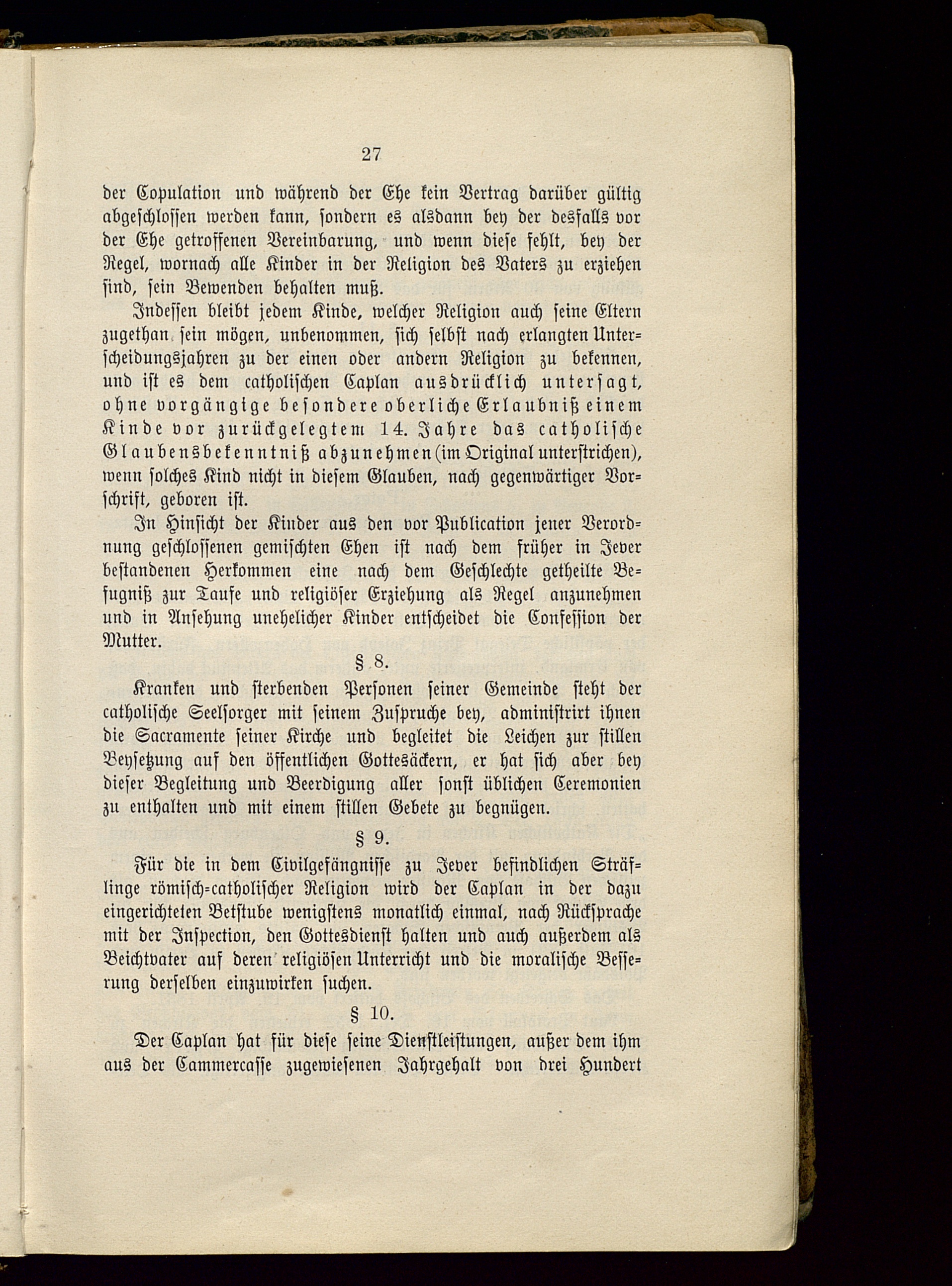 27

der Copulation und während der Ehe kein Vertrag darüber gültig abgeschlossen werden kann, sondern es alsdann bey der desfalls vor der Ehe getroffenen Vereinbarung, und wenn diese fehlt, bey der Regel, wornach alle Kinder in der Religion des Vaters zu erziehen sind, sein Bewenden behalten muß.

Indessen bleibt jedem Kinde, welcher Religion auch seine Eltern zugethan sein mögen, unbenommen, sich selbst nach erlangten Unterscheidungsjahren zu der einen oder andern Religion zu bekennen, und ist es dem catholischen Caplan ausdrücklich untersagt, ohne vorgängige besondere oberliche Erlaubniß einem Kinde vor zurückgelegtem 14. Jahre das catholische Glaubensbekenntniß abzunehmen (im Original unterstrichen), wenn solches Kind nicht in diesem Glauben, nach gegenwärtiger Vorschrift, geboren ist.

In Hinsicht der Kinder aus den vor Publication jener Verordnung geschlossenen gemischten Ehen ist nach dem früher in Jever bestandenen Herkommen eine nach dem Geschlechte getheilte Befugniß zur Taufe und religiöser Erziehung als Regel anzunehmen und in Ansehung unehelicher Kinder entscheidet die Confession der Mutter.

§ 8.

Kranken und sterbenden Personen seiner Gemeinde steht der catholische Seelsorger mit seinem Zuspruche bey, administrirt ihnen die Sacramente seiner Kirche und begleitet die Leichen zur stillen Beysetzung auf den öffentlichen Gottesäckern, er hat sich aber bey dieser Begleitung und Beerdigung aller sonst üblichen Ceremonien zu enthalten und mit einem stillen Gebete zu begnügen.

§ 9.

Für die in dem Civilgefängnisse zu Jever befindlichen Sträflinge römisch-catholischer Religion wird der Caplan in der dazu eingerichteten Betstube wenigstens monatlich einmal, nach Rücksprache mit der Inspection, den Gottesdienst halten und auch außerdem als Beichtvater auf deren religiösen Unterricht und die moralische Besserung derselben einzuwirken suchen.

§ 10.

Der Caplan hat für diese seine Dienstleistungen, außer dem ihm aus der Cammercasse zugewiesenen Jahrgehalt von drei Hundert